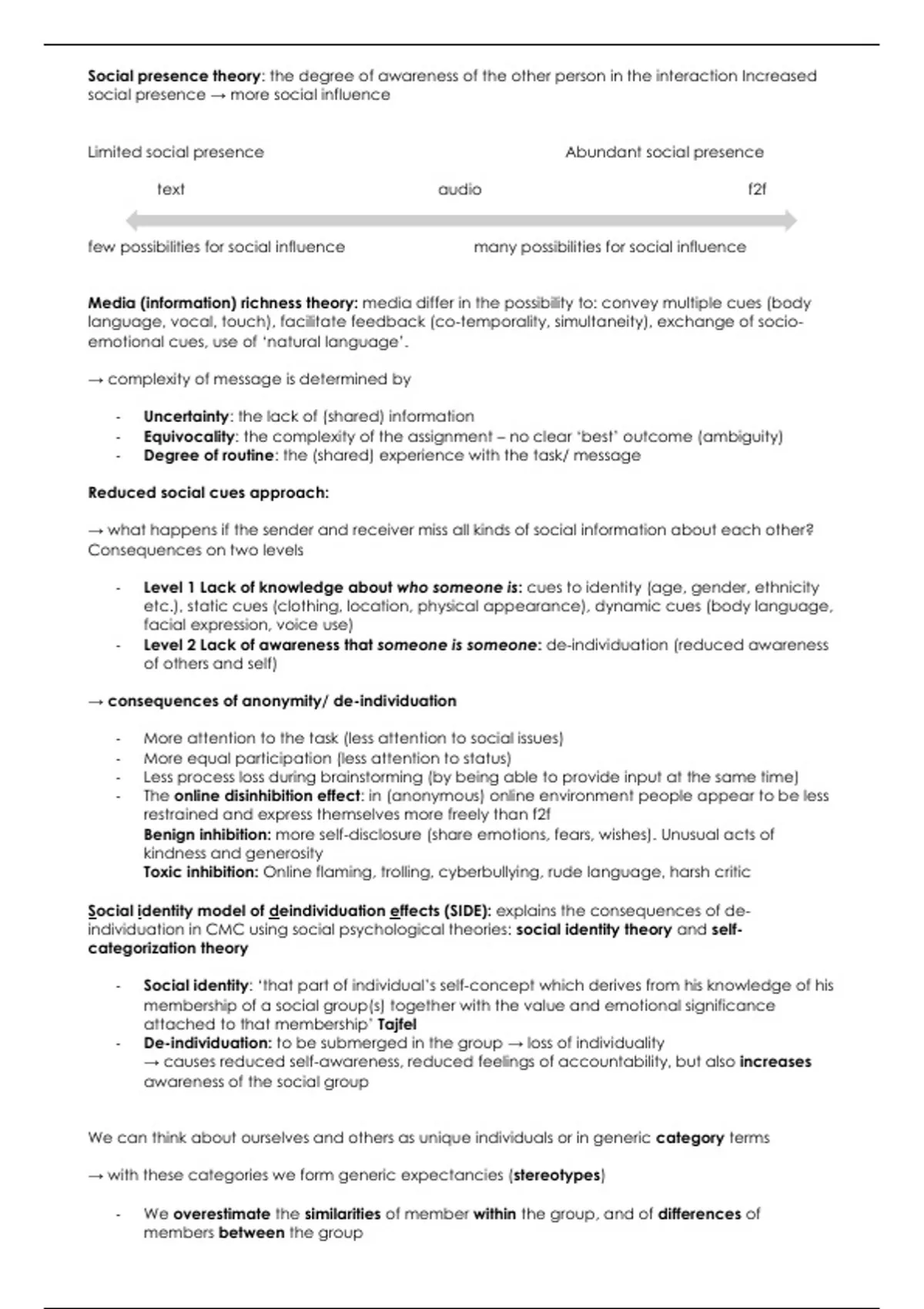 Social presence theory: the degree of awareness of the other person in the interaction Increased social presence → more social influence

Limited social presence

Abundant social presence

text

audio

f2f

few possibilities for social influence

many possibilities for social influence

Media (information) richness theory: media differ in the possibility to: convey multiple cues (body language, vocal, touch), facilitate feedback (co-temporality, simultaneity), exchange of socio-emotional cues, use of 'natural language'.

→ complexity of message is determined by

- Uncertainty: the lack of (shared) information
- Equivocality: the complexity of the assignment – no clear 'best' outcome (ambiguity)
- Degree of routine: the (shared) experience with the task/ message

Reduced social cues approach:

→ what happens if the sender and receiver miss all kinds of social information about each other? Consequences on two levels

- Level 1 Lack of knowledge about who someone is: cues to identity (age, gender, ethnicity etc.), static cues (clothing, location, physical appearance), dynamic cues (body language, facial expression, voice use)
- Level 2 Lack of awareness that someone is someone: de-individuation (reduced awareness of others and self)

→ consequences of anonymity/ de-individuation

- More attention to the task (less attention to social issues)
- More equal participation (less attention to status)
- Less process loss during brainstorming (by being able to provide input at the same time)
- The online disinhibition effect: in (anonymous) online environment people appear to be less restrained and express themselves more freely than f2f
Benign inhibition: more self-disclosure (share emotions, fears, wishes). Unusual acts of kindness and generosity
Toxic inhibition: Online flaming, trolling, cyberbullying, rude language, harsh critic

Social identity model of deindividuation effects (SIDE): explains the consequences of de-individuation in CMC using social psychological theories: social identity theory and self-categorization theory

- Social identity: 'that part of individual's self-concept which derives from his knowledge of his membership of a social group(s) together with the value and emotional significance attached to that membership' Tajfel
- De-individuation: to be submerged in the group → loss of individuality
→ causes reduced self-awareness, reduced feelings of accountability, but also increases awareness of the social group

We can think about ourselves and others as unique individuals or in generic category terms

→ with these categories we form generic expectancies (stereotypes)

- We overestimate the similarities of member within the group, and of differences of members between the group